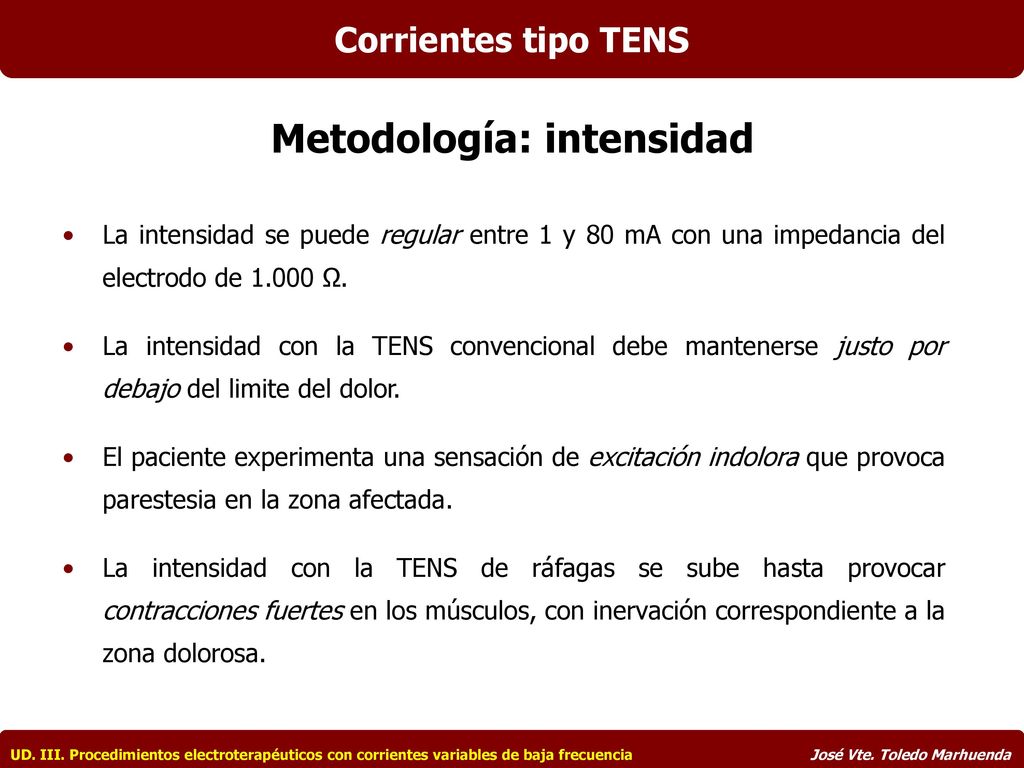 Corrientes tipo TENS

Metodología: intensidad

• La intensidad se puede regular entre 1 y 80 mA con una impedancia del electrodo de 1.000 Ω.

• La intensidad con la TENS convencional debe mantenerse justo por debajo del limite del dolor.

• El paciente experimenta una sensación de excitación indolora que provoca parestesia en la zona afectada.

• La intensidad con la TENS de ráfagas se sube hasta provocar contracciones fuertes en los músculos, con inervación correspondiente a la zona dolorosa.

UD. III. Procedimientos electroterapéuticos con corrientes variables de baja frecuencia

José Vte. Toledo Marhuenda